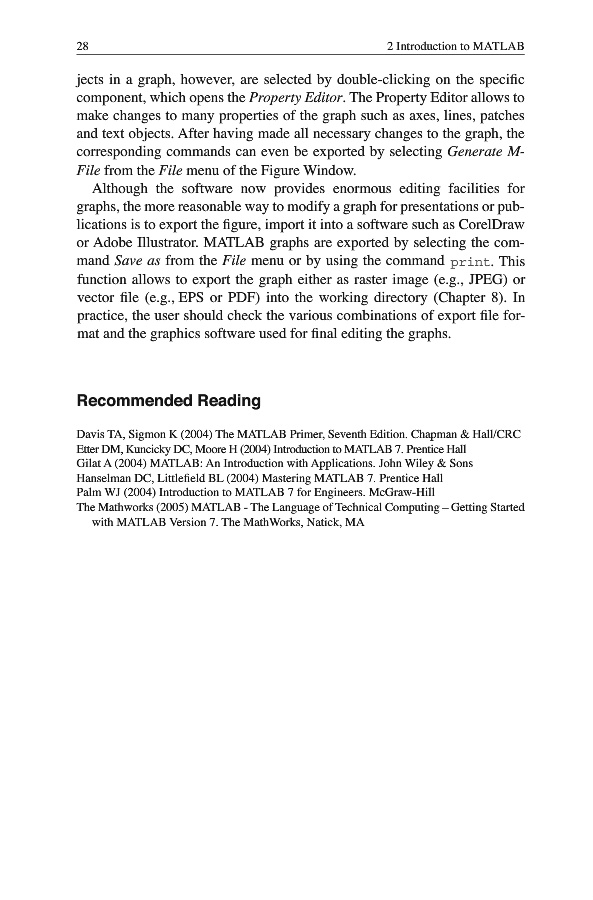 28 2 Introduction to MATLAB

jects in a graph, however, are selected by double-clicking on the specific component, which opens the Property Editor. The Property Editor allows to make changes to many properties of the graph such as axes, lines, patches and text objects. After having made all necessary changes to the graph, the corresponding commands can even be exported by selecting Generate M-File from the File menu of the Figure Window.

Although the software now provides enormous editing facilities for graphs, the more reasonable way to modify a graph for presentations or publications is to export the figure, import it into a software such as CorelDraw or Adobe Illustrator. MATLAB graphs are exported by selecting the command Save as from the File menu or by using the command print. This function allows to export the graph either as raster image (e.g., JPEG) or vector file (e.g., EPS or PDF) into the working directory (Chapter 8). In practice, the user should check the various combinations of export file format and the graphics software used for final editing the graphs.

Recommended Reading

Davis TA, Sigmon K (2004) The MATLAB Primer, Seventh Edition. Chapman & Hall/CRC
Etter DM, Kuncicky DC, Moore H (2004) Introduction to MATLAB 7. Prentice Hall
Gilat A (2004) MATLAB: An Introduction with Applications. John Wiley & Sons
Hanselman DC, Littlefield BL (2004) Mastering MATLAB 7. Prentice Hall
Palm WJ (2004) Introduction to MATLAB 7 for Engineers. McGraw-Hill
The Mathworks (2005) MATLAB - The Language of Technical Computing – Getting Started with MATLAB Version 7. The MathWorks, Natick, MA